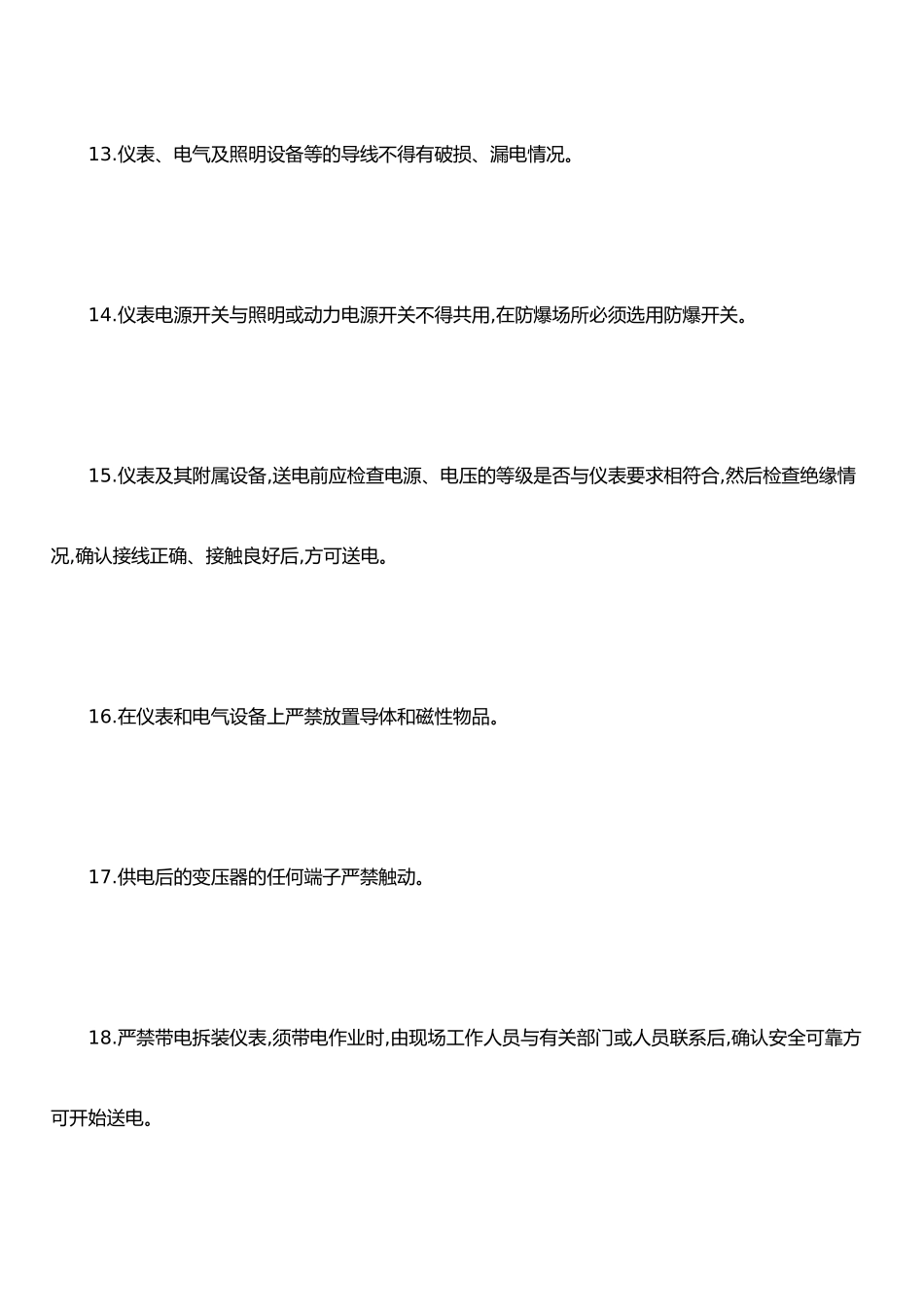 13.仪表、电气及照明设备等的导线不得有破损、漏电情况。

14.仪表电源开关与照明或动力电源开关不得共用,在防爆场所必须选用防爆开关。

15.仪表及其附属设备,送电前应检查电源、电压的等级是否与仪表要求相符合,然后检查绝缘情况,确认接线正确、接触良好后,方可送电。

16.在仪表和电气设备上严禁放置导体和磁性物品。

17.供电后的变压器的任何端子严禁触动。

18.严禁带电拆装仪表,须带电作业时,由现场工作人员与有关部门或人员联系后,确认安全可靠方可开始送电。